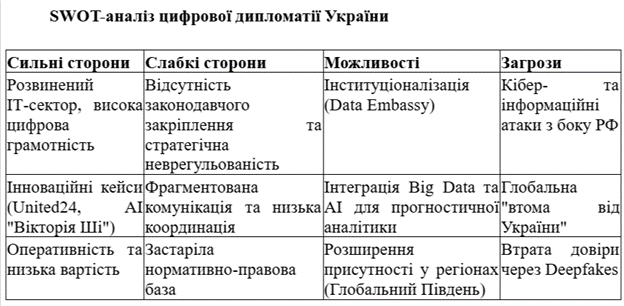 SWOT-аналіз цифрової дипломатії України

| Сильні сторони | Слабкі сторони | Можливості | Загрози |
|---|---|---|---|
| Розвинений IT-сектор, висока цифрова грамотність | Відсутність законодавчого закріплення та стратегічна неврегульованість | Інституціоналізація (Data Embassy) | Кібер- та інформаційні атаки з боку РФ |
| Інноваційні кейси (United24, AI "Вікторія Ші") | Фрагментована комунікація та низька координація | Інтеграція Big Data та AI для прогностичної аналітики | Глобальна "втома від України" |
| Оперативність та низька вартість | Застаріла нормативно-правова база | Розширення присутності у регіонах (Глобальний Південь) | Втрата довіри через Deepfakes |